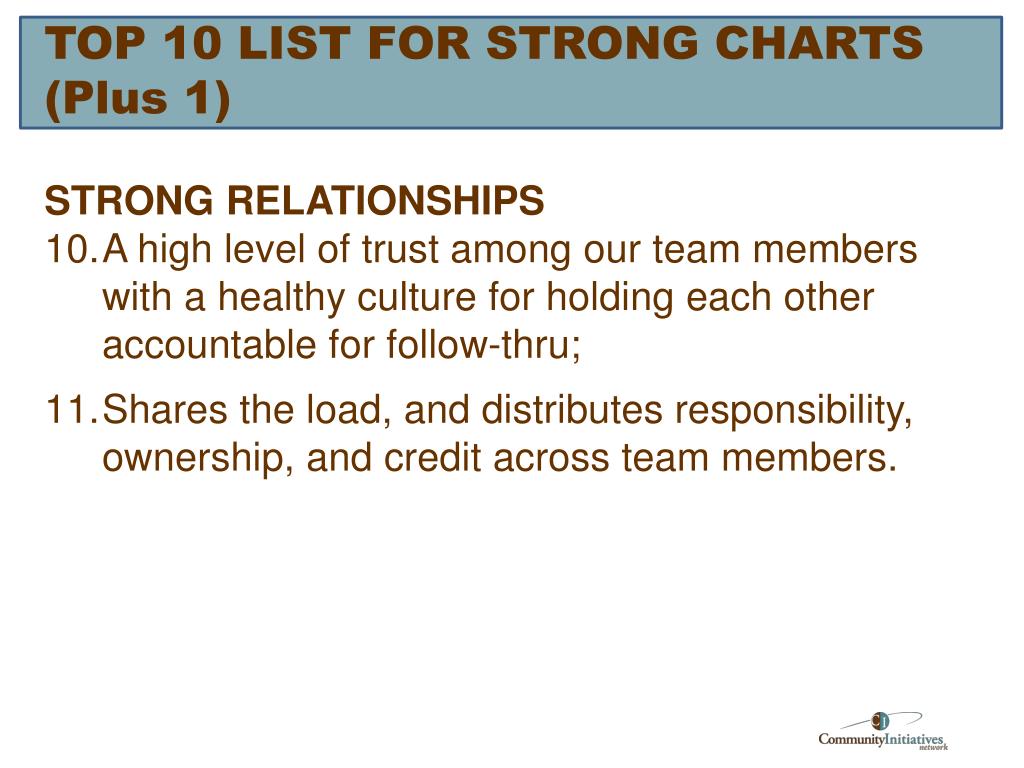 TOP 10 LIST FOR STRONG CHARTS (Plus 1)

STRONG RELATIONSHIPS
10. A high level of trust among our team members with a healthy culture for holding each other accountable for follow-thru;

11. Shares the load, and distributes responsibility, ownership, and credit across team members.

CI
CommunityInitiatives network